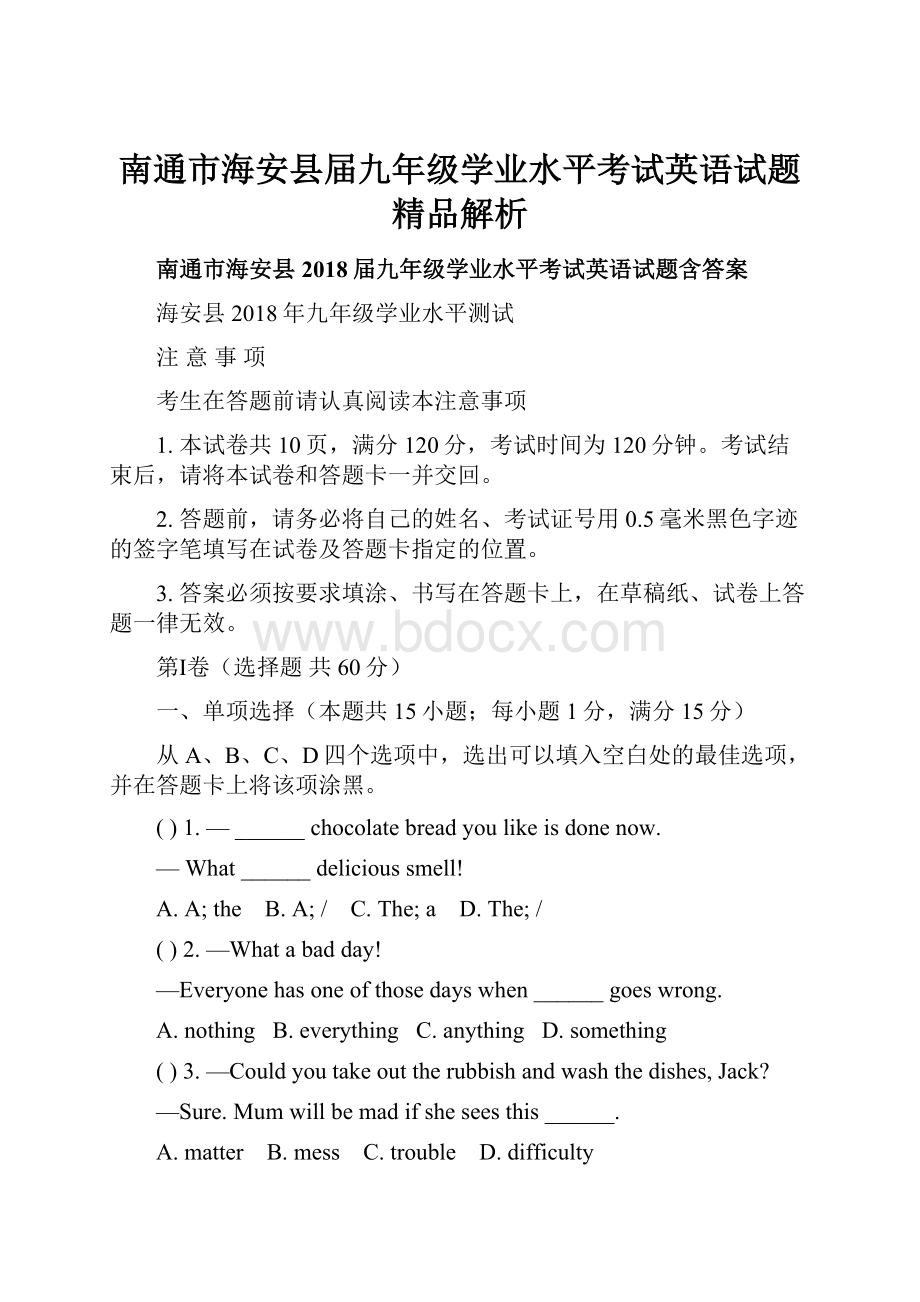 南通市海安县届九年级学业水平考试英语试题精品解析

南通市海安县 2018 届九年级学业水平考试英语试题含答案

海安县 2018 年九年级学业水平测试

注 意 事 项

考生在答题前请认真阅读本注意事项

1. 本试卷共 10 页，满分 120 分，考试时间为 120 分钟。考试结束后，请将本试卷和答题卡一并交回。

2. 答题前，请务必将自己的姓名、考试证号用 0.5 毫米黑色字迹的签字笔填写在试卷及答题卡指定的位置。

3. 答案必须按要求填涂、书写在答题卡上，在草稿纸、试卷上答题一律无效。

www.bdocx.com

第Ⅰ卷（选择题 共 60 分）

一、单项选择（本题共 15 小题；每小题 1 分，满分 15 分）

从 A、B、C、D 四个选项中，选出可以填入空白处的最佳选项，并在答题卡上将该项涂黑。

( ) 1. — ______ chocolate bread you like is done now.

— What ______ delicious smell!

A. A; the B. A; / C. The; a D. The; /

( ) 2. —What a bad day!

—Everyone has one of those days when ______ goes wrong.

A. nothing B. everything C. anything D. something

( ) 3. —Could you take out the rubbish and wash the dishes, Jack?

—Sure. Mum will be mad if she sees this ______.

A. matter B. mess C. trouble D. difficulty